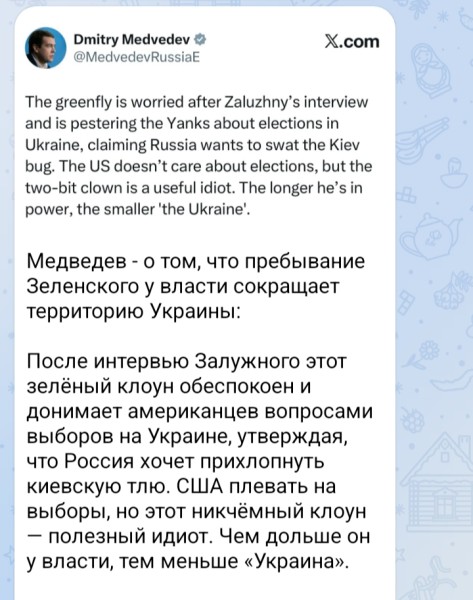 Dmitry Medvedev
@MedvedevRussiaE

X.com

The greenfly is worried after Zaluzhny's interview and is pestering the Yanks about elections in Ukraine, claiming Russia wants to swat the Kiev bug. The US doesn't care about elections, but the two-bit clown is a useful idiot. The longer he's in power, the smaller 'the Ukraine'.

Медведев - о том, что пребывание Зеленского у власти сокращает территорию Украины:

После интервью Залужного этот зелёный клоун обеспокоен и донимает американцев вопросами выборов на Украине, утверждая, что Россия хочет прихлопнуть киевскую тлю. США плевать на выборы, но этот никчёмный клоун — полезный идиот. Чем дольше он у власти, тем меньше «Украина».